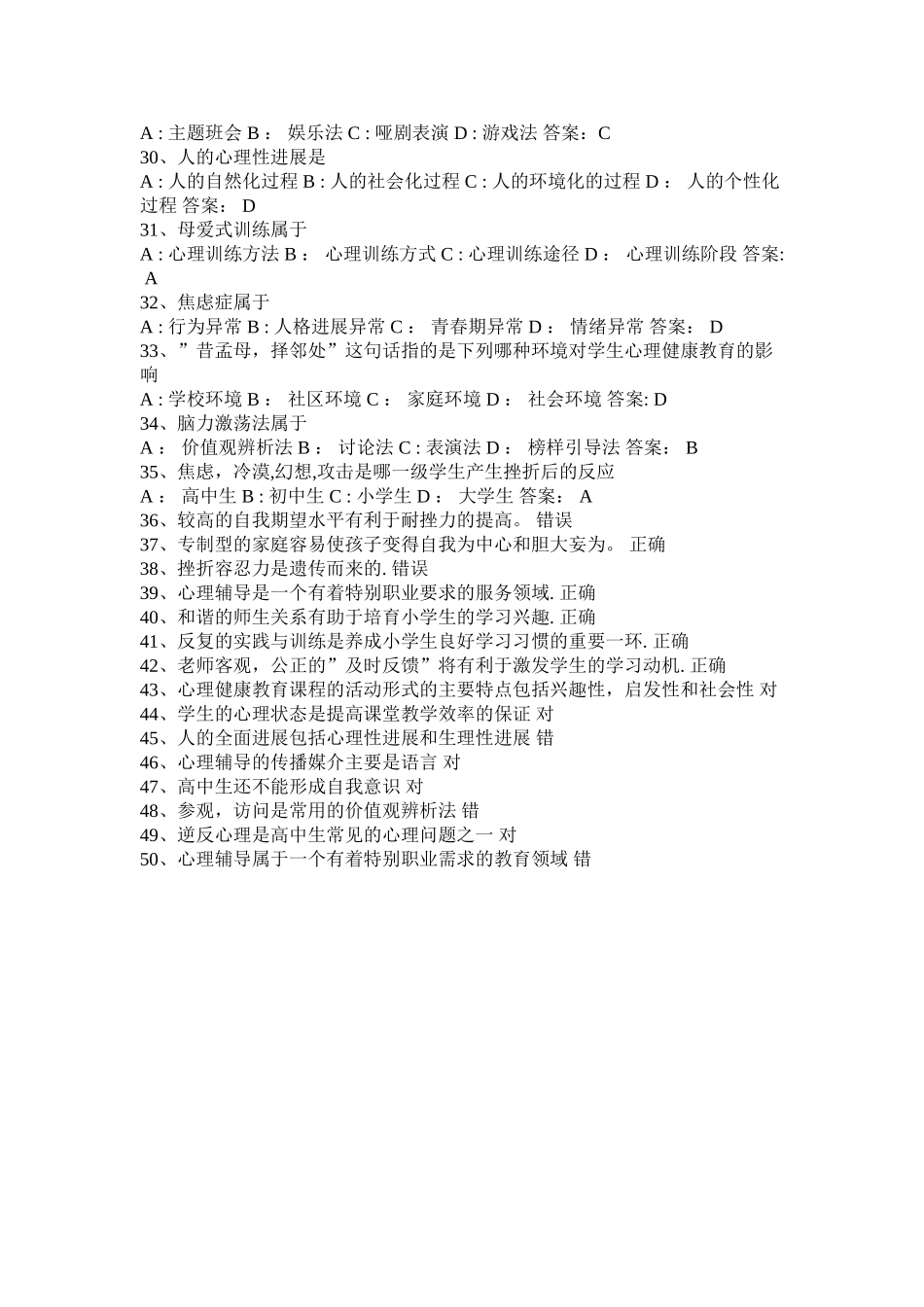 A : 主题班会 B： 娱乐法 C : 哑剧表演 D : 游戏法 答案：C
30、人的心理性进展是
A : 人的自然化过程 B : 人的社会化过程 C : 人的环境化的过程 D： 人的个性化过程 答案： D
31、母爱式训练属于
A : 心理训练方法 B： 心理训练方式 C : 心理训练途径 D： 心理训练阶段 答案: A
32、焦虑症属于
A : 行为异常 B : 人格进展异常 C： 青春期异常 D： 情绪异常 答案： D
33、”昔孟母，择邻处”这句话指的是下列哪种环境对学生心理健康教育的影响
A : 学校环境 B： 社区环境 C： 家庭环境 D： 社会环境 答案: D
34、脑力激荡法属于
A： 价值观辨析法 B： 讨论法 C : 表演法 D： 榜样引导法 答案： B
35、焦虑，冷漠,幻想,攻击是哪一级学生产生挫折后的反应
A： 高中生 B : 初中生 C : 小学生 D： 大学生 答案： A
36、较高的自我期望水平有利于耐挫力的提高。 错误
37、专制型的家庭容易使孩子变得自我为中心和胆大妄为。 正确
38、挫折容忍力是遗传而来的. 错误
39、心理辅导是一个有着特别职业要求的服务领域. 正确
40、和谐的师生关系有助于培育小学生的学习兴趣. 正确
41、反复的实践与训练是养成小学生良好学习习惯的重要一环. 正确
42、老师客观，公正的”及时反馈”将有利于激发学生的学习动机. 正确
43、心理健康教育课程的活动形式的主要特点包括兴趣性，启发性和社会性 对
44、学生的心理状态是提高课堂教学效率的保证 对
45、人的全面进展包括心理性进展和生理性进展 错
46、心理辅导的传播媒介主要是语言 对
47、高中生还不能形成自我意识 对
48、参观，访问是常用的价值观辨析法 错
49、逆反心理是高中生常见的心理问题之一 对
50、心理辅导属于一个有着特别职业需求的教育领域 错